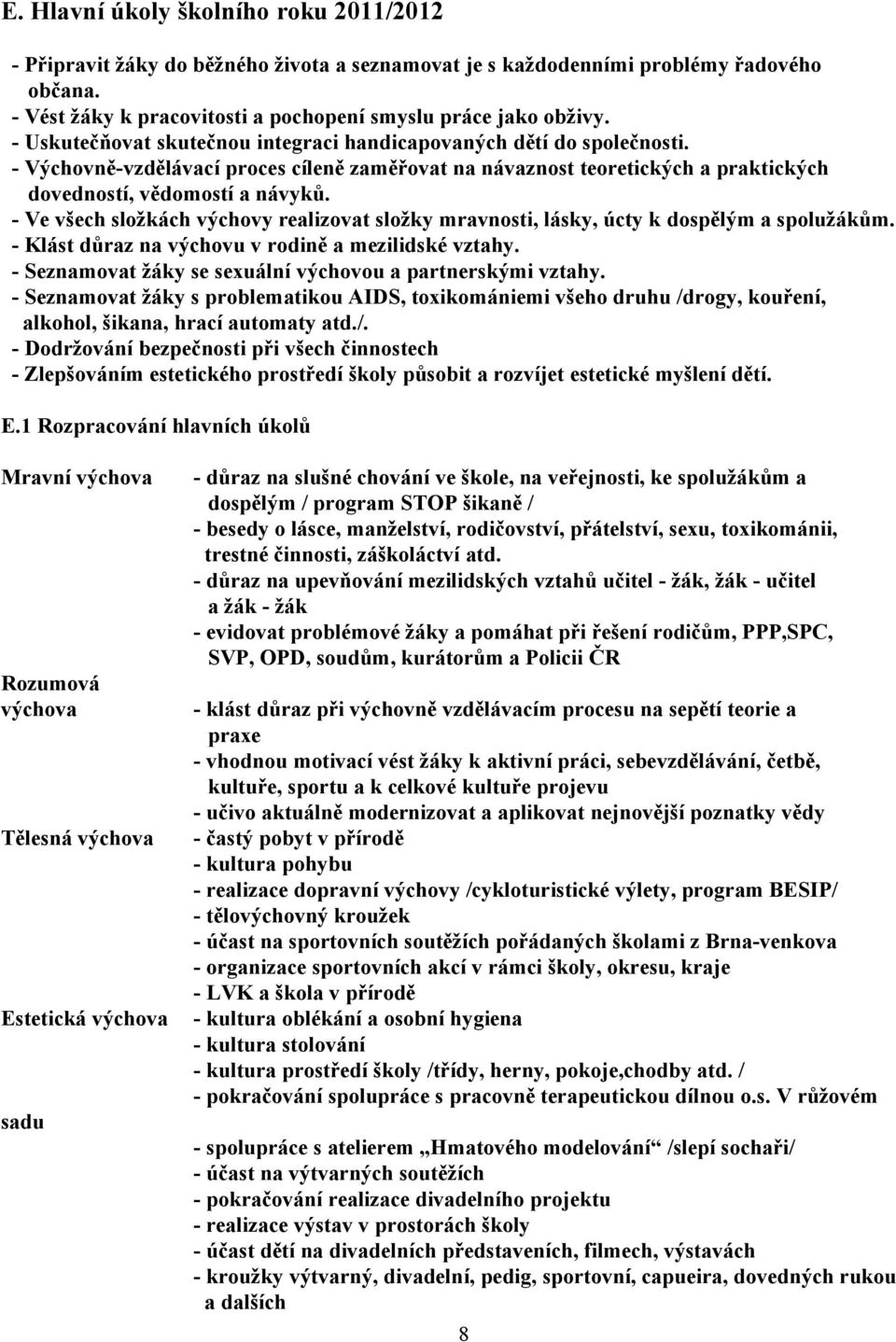 E. Hlavní úkoly školního roku 2011/2012

- Připravit žáky do běžného života a seznamovat je s každodenními problémy řadového občana.
- Vést žáky k pracovitosti a pochopení smyslu práce jako obživy.
- Uskutečňovat skutečnou integraci handicapovaných dětí do společnosti.
- Výchovně-vzdělávací proces cíleně zaměřovat na návaznost teoretických a praktických dovedností, vědomostí a návyků.
- Ve všech složkách výchovy realizovat složky mravnosti, lásky, úcty k dospělým a spolužákům.
- Klást důraz na výchovu v rodině a mezilidské vztahy.
- Seznamovat žáky se sexuální výchovou a partnerskými vztahy.
- Seznamovat žáky s problematikou AIDS, toxikomániemi všeho druhu /drogy, kouření, alkohol, šikana, hrací automaty atd./.
- Dodržování bezpečnosti při všech činnostech
- Zlepšováním estetického prostředí školy působit a rozvíjet estetické myšlení dětí.

E.1 Rozpracování hlavních úkolů

Mravní výchova

- důraz na slušné chování ve škole, na veřejnosti, ke spolužákům a dospělým / program STOP šikaně /
- besedy o lásce, manželství, rodičovství, přátelství, sexu, toxikománii, trestné činnosti, záškoláctví atd.
- důraz na upevňování mezilidských vztahů učitel - žák, žák - učitel a žák - žák
- evidovat problémové žáky a pomáhat při řešení rodičům, PPP,SPC, SVP, OPD, soudům, kurátorům a Policii ČR

Rozumová výchova

- klást důraz při výchovně vzdělávacím procesu na sepětí teorie a praxe
- vhodnou motivací vést žáky k aktivní práci, sebevzdělávání, četbě, kultuře, sportu a k celkové kultuře projevu
- učivo aktuálně modernizovat a aplikovat nejnovější poznatky vědy

Tělesná výchova

- častý pobyt v přírodě
- kultura pohybu
- realizace dopravní výchovy /cykloturistické výlety, program BESIP/
- tělovýchovný kroužek
- účast na sportovních soutěžích pořádaných školami z Brna-venkova
- organizace sportovních akcí v rámci školy, okresu, kraje
- LVK a škola v přírodě

Estetická výchova

- kultura oblékání a osobní hygiena
- kultura stolování
- kultura prostředí školy /třídy, herny, pokoje,chodby atd. /
- pokračování spolupráce s pracovně terapeutickou dílnou o.s. V růžovém sadu
- spolupráce s atelierem „Hmatového modelování“ /slepí sochaři/
- účast na výtvarných soutěžích
- pokračování realizace divadelního projektu
- realizace výstav v prostorách školy
- účast dětí na divadelních představeních, filmech, výstavách
- kroužky výtvarný, divadelní, pedig, sportovní, capueira, dovedných rukou a dalších

8